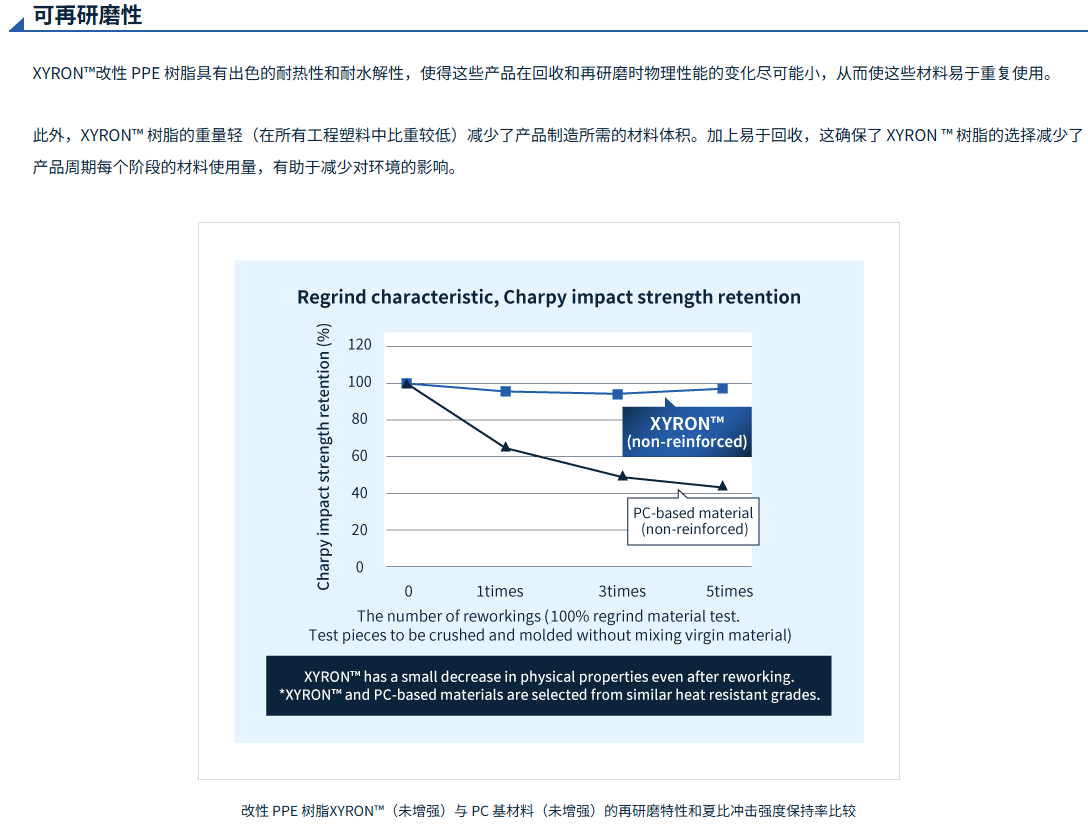 可再研磨性

XYRON™改性 PPE 树脂具有出色的耐热性和耐水解性，使得这些产品在回收和再研磨时物理性能的变化尽可能小，从而使这些材料易于重复使用。

此外，XYRON™ 树脂的重量轻（在所有工程塑料中比重较低）减少了产品制造所需的材料体积。加上易于回收，这确保了 XYRON ™ 树脂的选择减少了产品周期每个阶段的材料使用量，有助于减少对环境的影响。

Regrind characteristic, Charpy impact strength retention

Charpy impact strength retention (%)

120
100
80
60
40
20
0

XYRON™ (non-reinforced)

PC-based material (non-reinforced)

0 1times 3times 5times

The number of reworkings (100% regrind material test. Test pieces to be crushed and molded without mixing virgin material)

XYRON™ has a small decrease in physical properties even after reworking.
*XYRON™ and PC-based materials are selected from similar heat resistant grades.

改性 PPE 树脂XYRON™（未增强）与 PC 基材料（未增强）的再研磨特性和夏比冲击强度保持率比较